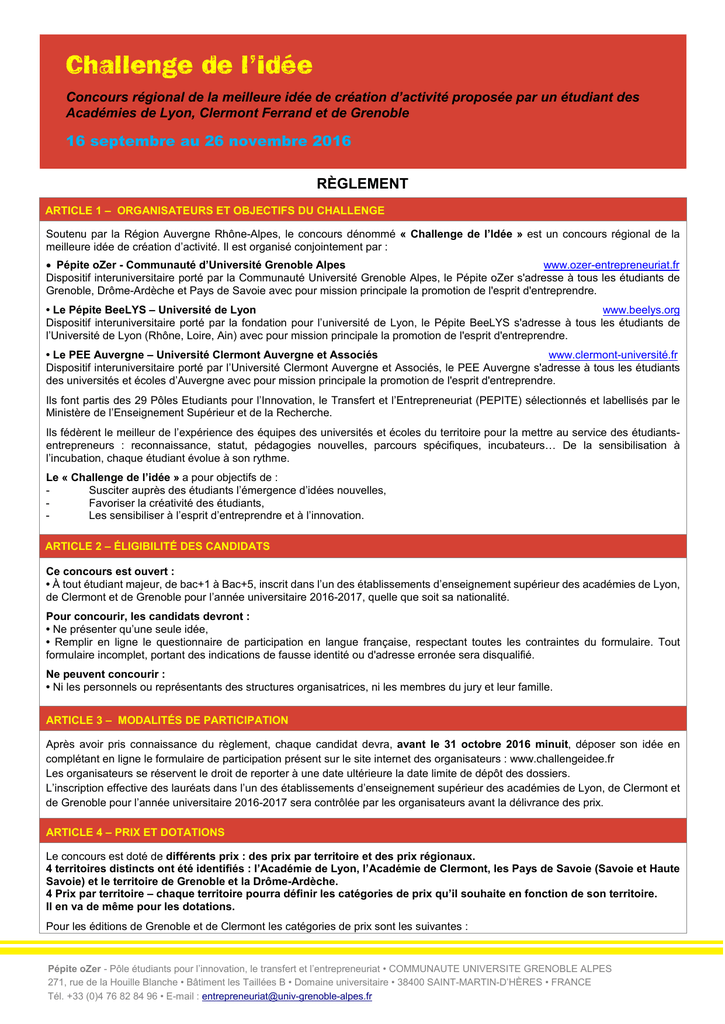 Challenge de l'idée

Concours régional de la meilleure idée de création d'activité proposée par un étudiant des Académies de Lyon, Clermont Ferrand et de Grenoble

16 septembre au 26 novembre 2016

RÈGLEMENT

ARTICLE 1 – ORGANISATEURS ET OBJECTIFS DU CHALLENGE

Soutenu par la Région Auvergne Rhône-Alpes, le concours dénommé « Challenge de l'Idée » est un concours régional de la meilleure idée de création d'activité. Il est organisé conjointement par :

• Pépite oZer - Communauté d'Université Grenoble Alpes www.ozer-entrepreneuriat.fr
Dispositif interuniversitaire porté par la Communauté Université Grenoble Alpes, le Pépite oZer s'adresse à tous les étudiants de Grenoble, Drôme-Ardèche et Pays de Savoie avec pour mission principale la promotion de l'esprit d'entreprendre.

• Le Pépite BeeLYS – Université de Lyon www.beelys.org
Dispositif interuniversitaire porté par la fondation pour l'université de Lyon, le Pépite BeeLYS s'adresse à tous les étudiants de l'Université de Lyon (Rhône, Loire, Ain) avec pour mission principale la promotion de l'esprit d'entreprendre.

• Le PEE Auvergne – Université Clermont Auvergne et Associés www.clermont-université.fr
Dispositif interuniversitaire porté par l'Université Clermont Auvergne et Associés, le PEE Auvergne s'adresse à tous les étudiants des universités et écoles d'Auvergne avec pour mission principale la promotion de l'esprit d'entreprendre.

Ils font partis des 29 Pôles Etudiants pour l'Innovation, le Transfert et l'Entrepreneuriat (PEPITE) sélectionnés et labellisés par le Ministère de l'Enseignement Supérieur et de la Recherche.

Ils fédèrent le meilleur de l'expérience des équipes des universités et écoles du territoire pour la mettre au service des étudiants-entrepreneurs : reconnaissance, statut, pédagogies nouvelles, parcours spécifiques, incubateurs… De la sensibilisation à l'incubation, chaque étudiant évolue à son rythme.

Le « Challenge de l'idée » a pour objectifs de :
- Susciter auprès des étudiants l'émergence d'idées nouvelles,
- Favoriser la créativité des étudiants,
- Les sensibiliser à l'esprit d'entreprendre et à l'innovation.

ARTICLE 2 – ÉLIGIBILITÉ DES CANDIDATS

Ce concours est ouvert :
• À tout étudiant majeur, de bac+1 à Bac+5, inscrit dans l'un des établissements d'enseignement supérieur des académies de Lyon, de Clermont et de Grenoble pour l'année universitaire 2016-2017, quelle que soit sa nationalité.

Pour concourir, les candidats devront :
• Ne présenter qu'une seule idée,
• Remplir en ligne le questionnaire de participation en langue française, respectant toutes les contraintes du formulaire. Tout formulaire incomplet, portant des indications de fausse identité ou d'adresse erronée sera disqualifié.

Ne peuvent concourir :
• Ni les personnels ou représentants des structures organisatrices, ni les membres du jury et leur famille.

ARTICLE 3 – MODALITÉS DE PARTICIPATION

Après avoir pris connaissance du règlement, chaque candidat devra, avant le 31 octobre 2016 minuit, déposer son idée en complétant en ligne le formulaire de participation présent sur le site internet des organisateurs : www.challengeidee.fr
Les organisateurs se réservent le droit de reporter à une date ultérieure la date limite de dépôt des dossiers.
L'inscription effective des lauréats dans l'un des établissements d'enseignement supérieur des académies de Lyon, de Clermont et de Grenoble pour l'année universitaire 2016-2017 sera contrôlée par les organisateurs avant la délivrance des prix.

ARTICLE 4 – PRIX ET DOTATIONS

Le concours est doté de différents prix : des prix par territoire et des prix régionaux.
4 territoires distincts ont été identifiés : l'Académie de Lyon, l'Académie de Clermont, les Pays de Savoie (Savoie et Haute Savoie) et le territoire de Grenoble et la Drôme-Ardèche.
4 Prix par territoire – chaque territoire pourra définir les catégories de prix qu'il souhaite en fonction de son territoire.
Il en va de même pour les dotations.

Pour les éditions de Grenoble et de Clermont les catégories de prix sont les suivantes :

Pépite oZer - Pôle étudiants pour l'innovation, le transfert et l'entrepreneuriat • COMMUNAUTE UNIVERSITE GRENOBLE ALPES
271, rue de la Houille Blanche • Bâtiment les Taillées B • Domaine universitaire • 38400 SAINT-MARTIN-D'HÈRES • FRANCE
Tél. +33 (0)4 76 82 84 96 • E-mail : entrepreneuriat@univ-grenoble-alpes.fr